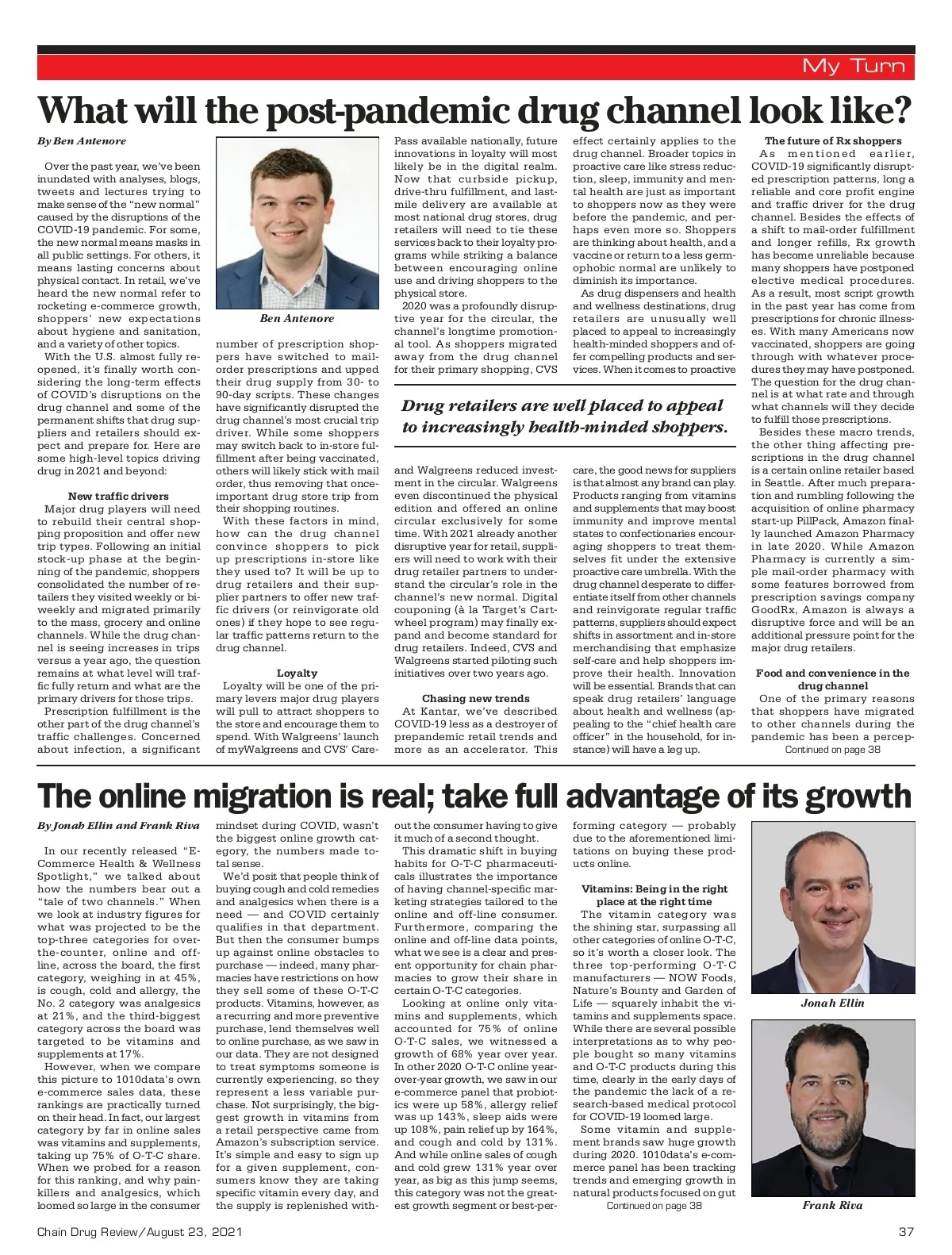 My Turn

What will the post-pandemic drug channel look like?

By Ben Antenore

Over the past year, we've been inundated with analyses, blogs, tweets and lectures trying to make sense of the "new normal" caused by the disruptions of the COVID-19 pandemic. For some, the new normal means masks in all public settings. For others, it means lasting concerns about physical contact. In retail, we've heard the new normal refer to rocketing e-commerce growth, shoppers' new expectations about hygiene and sanitation, and a variety of other topics.

With the U.S. almost fully reopened, it's finally worth considering the long-term effects of COVID's disruptions on the drug channel and some of the permanent shifts that drug suppliers and retailers should expect and prepare for. Here are some high-level topics driving drug in 2021 and beyond:

New traffic drivers

Major drug players will need to rebuild their central shopping proposition and offer new trip types. Following an initial stock-up phase at the beginning of the pandemic, shoppers consolidated the number of retailers they visited weekly or biweekly and migrated primarily to the mass, grocery and online channels. While the drug channel is seeing increases in trips versus a year ago, the question remains at what level will traffic fully return and what are the primary drivers for those trips.

Prescription fulfillment is the other part of the drug channel's traffic challenges. Concerned about infection, a significant

Ben Antenore

number of prescription shoppers have switched to mail-order prescriptions and upped their drug supply from 30- to 90-day scripts. These changes have significantly disrupted the drug channel's most crucial trip driver. While some shoppers may switch back to in-store fulfillment after being vaccinated, others will likely stick with mail order, thus removing that once-important drug store trip from their shopping routines.

With these factors in mind, how can the drug channel convince shoppers to pick up prescriptions in-store like they used to? It will be up to drug retailers and their supplier partners to offer new traffic drivers (or reinvigorate old ones) if they hope to see regular traffic patterns return to the drug channel.

Loyalty

Loyalty will be one of the primary levers major drug players will pull to attract shoppers to the store and encourage them to spend. With Walgreens' launch of myWalgreens and CVS' CarePass available nationally, future innovations in loyalty will most likely be in the digital realm. Now that curbside pickup, drive-thru fulfillment, and last-mile delivery are available at most national drug stores, drug retailers will need to tie these services back to their loyalty programs while striking a balance between encouraging online use and driving shoppers to the physical store.

2020 was a profoundly disruptive year for the circular, the channel's longtime promotional tool. As shoppers migrated away from the drug channel for their primary shopping, CVS and Walgreens reduced investment in the circular. Walgreens even discontinued the physical edition and offered an online circular exclusively for some time. With 2021 already another disruptive year for retail, suppliers will need to work with their drug retailer partners to understand the circular's role in the channel's new normal. Digital couponing (à la Target's Cartwheel program) may finally expand and become standard for drug retailers. Indeed, CVS and Walgreens started piloting such initiatives over two years ago.

Chasing new trends

At Kantar, we've described COVID-19 less as a destroyer of prepandemic retail trends and more as an accelerator. This effect certainly applies to the drug channel. Broader topics in proactive care like stress reduction, sleep, immunity and mental health are just as important to shoppers now as they were before the pandemic, and perhaps even more so. Shoppers are thinking about health, and a vaccine or return to a less germophobic normal are unlikely to diminish its importance.

As drug dispensers and health and wellness destinations, drug retailers are unusually well placed to appeal to increasingly health-minded shoppers and offer compelling products and services. When it comes to proactive care, the good news for suppliers is that almost any brand can play. Products ranging from vitamins and supplements that may boost immunity and improve mental states to confectionaries encouraging shoppers to treat themselves fit under the extensive proactive care umbrella. With the drug channel desperate to differentiate itself from other channels and reinvigorate regular traffic patterns, suppliers should expect shifts in assortment and in-store merchandising that emphasize self-care and help shoppers improve their health. Innovation will be essential. Brands that can speak drug retailers' language about health and wellness (appealing to the "chief health care officer" in the household, for instance) will have a leg up.

Drug retailers are well placed to appeal to increasingly health-minded shoppers.

The future of Rx shoppers

As mentioned earlier, COVID-19 significantly disrupted prescription patterns, long a reliable and core profit engine and traffic driver for the drug channel. Besides the effects of a shift to mail-order fulfillment and longer refills, Rx growth has become unreliable because many shoppers have postponed elective medical procedures. As a result, most script growth in the past year has come from prescriptions for chronic illnesses. With many Americans now vaccinated, shoppers are going through with whatever procedures they may have postponed. The question for the drug channel is at what rate and through what channels will they decide to fulfill those prescriptions.

Besides these macro trends, the other thing affecting prescriptions in the drug channel is a certain online retailer based in Seattle. After much preparation and rumbling following the acquisition of online pharmacy start-up PillPack, Amazon finally launched Amazon Pharmacy in late 2020. While Amazon Pharmacy is currently a simple mail-order pharmacy with some features borrowed from prescription savings company GoodRx, Amazon is always a disruptive force and will be an additional pressure point for the major drug retailers.

Food and convenience in the drug channel

One of the primary reasons that shoppers have migrated to other channels during the pandemic has been a percep-

Continued on page 38

The online migration is real; take full advantage of its growth

By Jonah Ellin and Frank Riva

In our recently released "E-Commerce Health & Wellness Spotlight," we talked about how the numbers bear out a "tale of two channels." When we look at industry figures for what was projected to be the top-three categories for over-the-counter, online and off-line, across the board, the first category, weighing in at 45%, is cough, cold and allergy, the No. 2 category was analgesics at 21%, and the third-biggest category across the board was targeted to be vitamins and supplements at 17%.

However, when we compare this picture to 1010data's own e-commerce sales data, these rankings are practically turned on their head. In fact, our largest category by far in online sales was vitamins and supplements, taking up 75% of O-T-C share. When we probed for a reason for this ranking, and why painkillers and analgesics, which loomed so large in the consumer mindset during COVID, wasn't the biggest online growth category, the numbers made total sense.

We'd posit that people think of buying cough and cold remedies and analgesics when there is a need — and COVID certainly qualifies in that department. But then the consumer bumps up against online obstacles to purchase — indeed, many pharmacies have restrictions on how they sell some of these O-T-C products. Vitamins, however, as a recurring and more preventive purchase, lend themselves well to online purchase, as we saw in our data. They are not designed to treat symptoms someone is currently experiencing, so they represent a less variable purchase. Not surprisingly, the biggest growth in vitamins from a retail perspective came from Amazon's subscription service. It's simple and easy to sign up for a given supplement, consumers know they are taking specific vitamin every day, and the supply is replenished without the consumer having to give it much of a second thought.

This dramatic shift in buying habits for O-T-C pharmaceuticals illustrates the importance of having channel-specific marketing strategies tailored to the online and off-line consumer. Furthermore, comparing the online and off-line data points, what we see is a clear and present opportunity for chain pharmacies to grow their share in certain O-T-C categories.

Looking at online only vitamins and supplements, which accounted for 75% of online O-T-C sales, we witnessed a growth of 68% year over year. In other 2020 O-T-C online year-over-year growth, we saw in our e-commerce panel that probiotics were up 58%, allergy relief was up 143%, sleep aids were up 108%, pain relief up by 164%, and cough and cold by 131%. And while online sales of cough and cold grew 131% year over year, as big as this jump seems, this category was not the greatest growth segment or best-performing category — probably due to the aforementioned limitations on buying these products online.

Vitamins: Being in the right place at the right time

The vitamin category was the shining star, surpassing all other categories of online O-T-C, so it's worth a closer look. The three top-performing O-T-C manufacturers — NOW Foods, Nature's Bounty and Garden of Life — squarely inhabit the vitamins and supplements space. While there are several possible interpretations as to why people bought so many vitamins and O-T-C products during this time, clearly in the early days of the pandemic the lack of a research-based medical protocol for COVID-19 loomed large.

Some vitamin and supplement brands saw huge growth during 2020. 1010data's e-commerce panel has been tracking trends and emerging growth in natural products focused on gut

Continued on page 38

Jonah Ellin

Frank Riva

Chain Drug Review/August 23, 2021

37